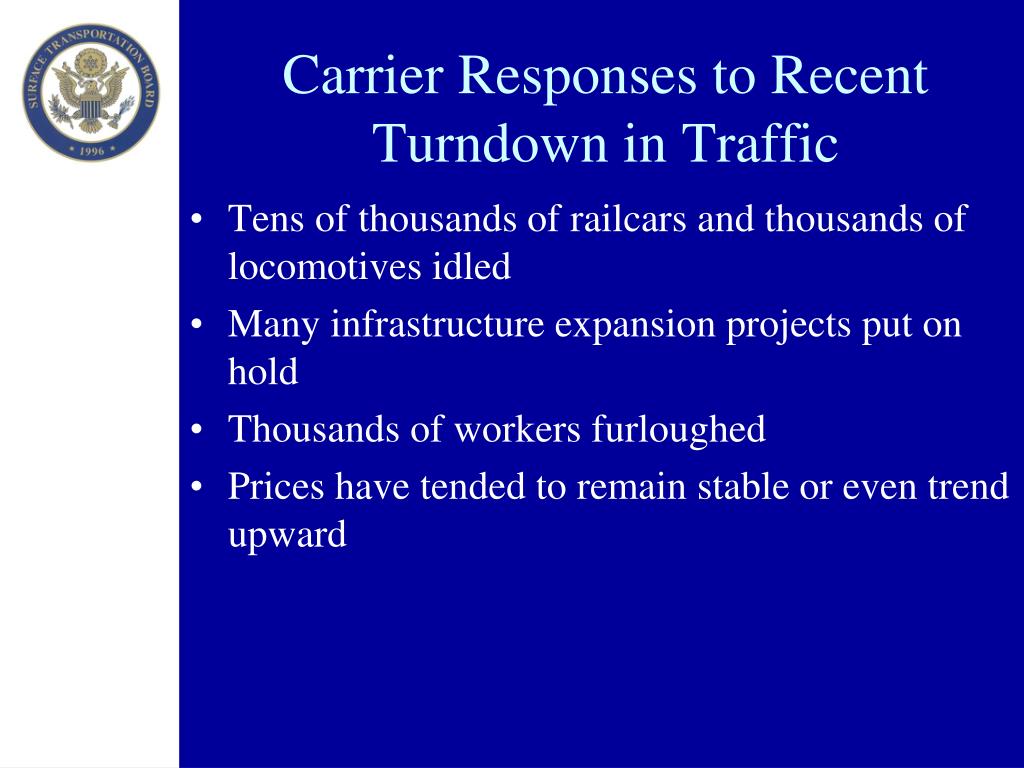 SURFACE TRANSPORTATION BOARD
1996

Carrier Responses to Recent Turndown in Traffic

• Tens of thousands of railcars and thousands of locomotives idled
• Many infrastructure expansion projects put on hold
• Thousands of workers furloughed
• Prices have tended to remain stable or even trend upward